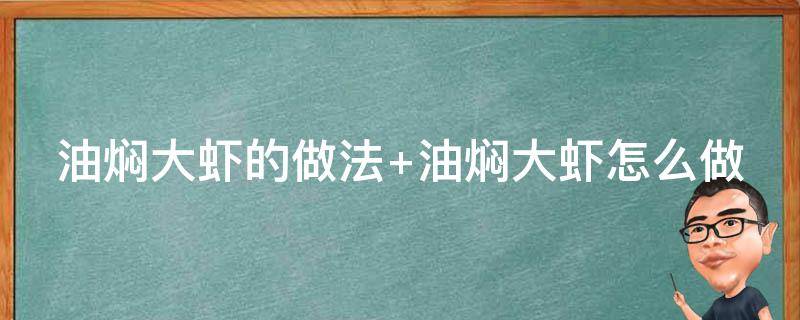 油焖大虾的做法+油焖大虾怎么做